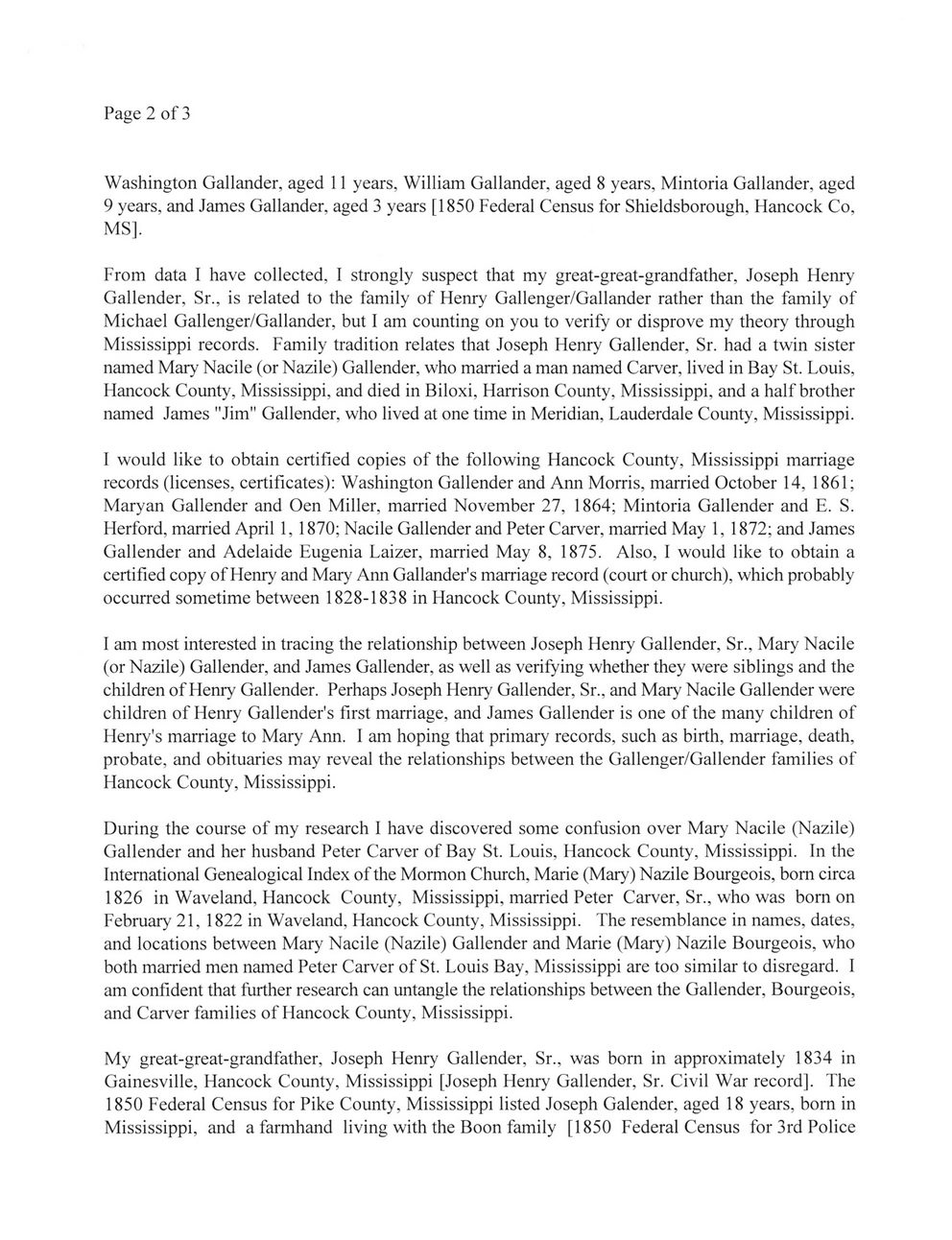 Page 2 of 3

Washington Gallander, aged 11 years, William Gallander, aged 8 years, Mintoria Gallander, aged 9 years, and James Gallander, aged 3 years [1850 Federal Census for Shieldsborough, Hancock Co, MS].

From data I have collected, I strongly suspect that my great-great-grandfather, Joseph Henry Gallender, Sr., is related to the family of Henry Gallenger/Gallander rather than the family of Michael Gallenger/Gallander, but I am counting on you to verify or disprove my theory through Mississippi records. Family tradition relates that Joseph Henry Gallender, Sr. had a twin sister named Mary Nacile (or Nazile) Gallender, who married a man named Carver, lived in Bay St. Louis, Hancock County, Mississippi, and died in Biloxi, Harrison County, Mississippi, and a half brother named James "Jim" Gallender, who lived at one time in Meridian, Lauderdale County, Mississippi.

I would like to obtain certified copies of the following Hancock County, Mississippi marriage records (licenses, certificates): Washington Gallender and Ann Morris, married October 14, 1861; Maryan Gallender and Oen Miller, married November 27, 1864; Mintoria Gallender and E. S. Herford, married April 1, 1870; Nacile Gallender and Peter Carver, married May 1, 1872; and James Gallender and Adelaide Eugenia Laizer, married May 8, 1875. Also, I would like to obtain a certified copy of Henry and Mary Ann Gallander's marriage record (court or church), which probably occurred sometime between 1828-1838 in Hancock County, Mississippi.

I am most interested in tracing the relationship between Joseph Henry Gallender, Sr., Mary Nacile (or Nazile) Gallender, and James Gallender, as well as verifying whether they were siblings and the children of Henry Gallender. Perhaps Joseph Henry Gallender, Sr., and Mary Nacile Gallender were children of Henry Gallender's first marriage, and James Gallender is one of the many children of Henry's marriage to Mary Ann. I am hoping that primary records, such as birth, marriage, death, probate, and obituaries may reveal the relationships between the Gallenger/Gallender families of Hancock County, Mississippi.

During the course of my research I have discovered some confusion over Mary Nacile (Nazile) Gallender and her husband Peter Carver of Bay St. Louis, Hancock County, Mississippi. In the International Genealogical Index of the Mormon Church, Marie (Mary) Nazile Bourgeois, born circa 1826 in Waveland, Hancock County, Mississippi, married Peter Carver, Sr., who was born on February 21, 1822 in Waveland, Hancock County, Mississippi. The resemblance in names, dates, and locations between Mary Nacile (Nazile) Gallender and Marie (Mary) Nazile Bourgeois, who both married men named Peter Carver of St. Louis Bay, Mississippi are too similar to disregard. I am confident that further research can untangle the relationships between the Gallender, Bourgeois, and Carver families of Hancock County, Mississippi.

My great-great-grandfather, Joseph Henry Gallender, Sr., was born in approximately 1834 in Gainesville, Hancock County, Mississippi [Joseph Henry Gallender, Sr. Civil War record]. The 1850 Federal Census for Pike County, Mississippi listed Joseph Galender, aged 18 years, born in Mississippi, and a farmhand living with the Boon family [1850 Federal Census for 3rd Police